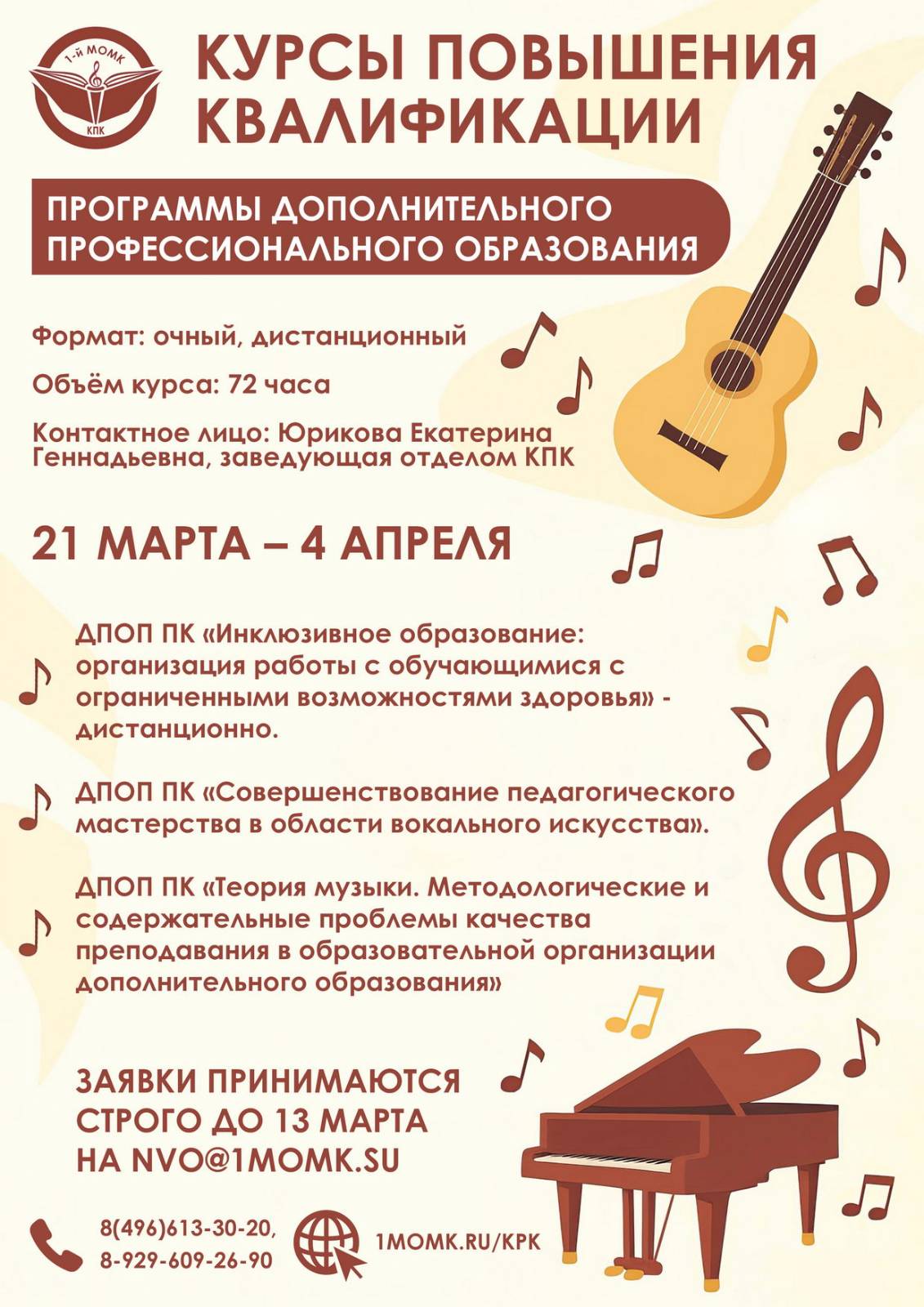 1-й МОМК
КПК

КУРСЫ ПОВЫШЕНИЯ КВАЛИФИКАЦИИ

ПРОГРАММЫ ДОПОЛНИТЕЛЬНОГО ПРОФЕССИОНАЛЬНОГО ОБРАЗОВАНИЯ

Формат: очный, дистанционный

Объём курса: 72 часа

Контактное лицо: Юрикова Екатерина Геннадьевна, заведующая отделом КПК

21 МАРТА – 4 АПРЕЛЯ

ДПОП ПК «Инклюзивное образование: организация работы с обучающимися с ограниченными возможностями здоровья» - дистанционно.

ДПОП ПК «Совершенствование педагогического мастерства в области вокального искусства».

ДПОП ПК «Теория музыки. Методологические и содержательные проблемы качества преподавания в образовательной организации дополнительного образования»

ЗАЯВКИ ПРИНИМАЮТСЯ СТРОГО ДО 13 МАРТА НА NVO@1MOMK.SU

8(496)613-30-20,
8-929-609-26-90

1MOMK.RU/KPK